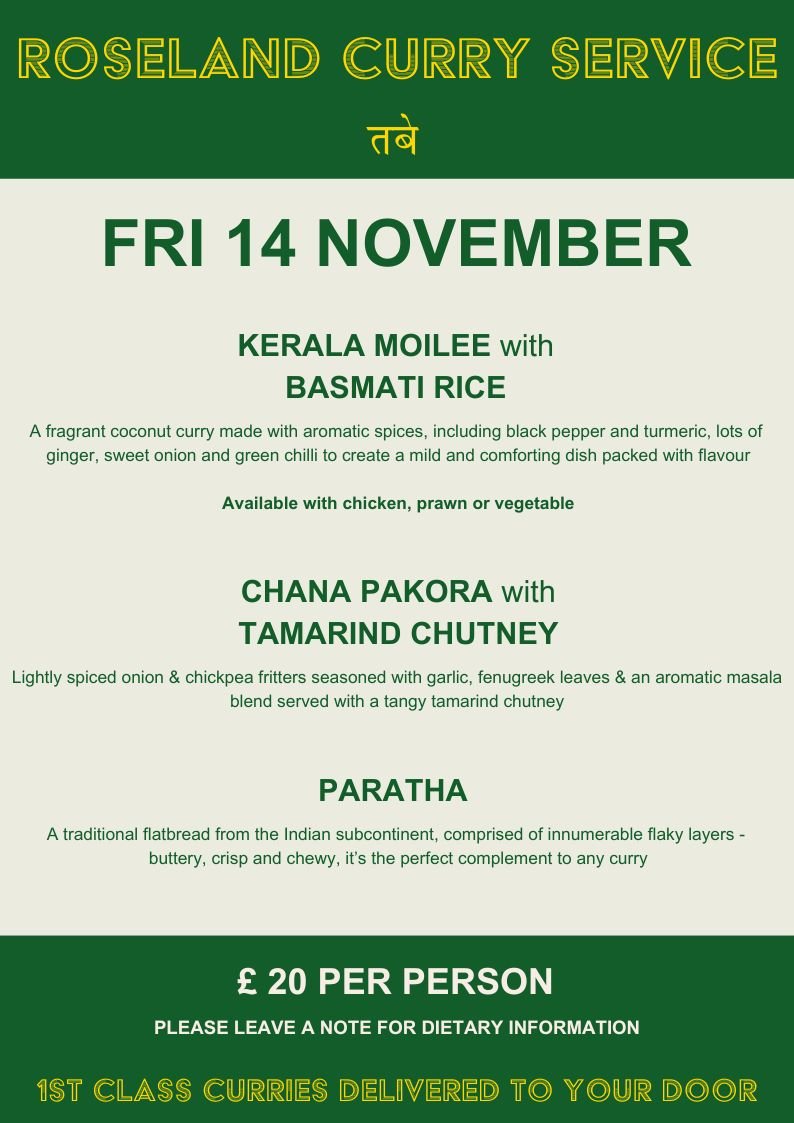 ROSELAND CURRY SERVICE

तबे

FRI 14 NOVEMBER

KERALA MOILEE with BASMATI RICE

A fragrant coconut curry made with aromatic spices, including black pepper and turmeric, lots of ginger, sweet onion and green chilli to create a mild and comforting dish packed with flavour

Available with chicken, prawn or vegetable

CHANA PAKORA with TAMARIND CHUTNEY

Lightly spiced onion & chickpea fritters seasoned with garlic, fenugreek leaves & an aromatic masala blend served with a tangy tamarind chutney

PARATHA

A traditional flatbread from the Indian subcontinent, comprised of innumerable flaky layers - buttery, crisp and chewy, it's the perfect complement to any curry

£ 20 PER PERSON

PLEASE LEAVE A NOTE FOR DIETARY INFORMATION

1ST CLASS CURRIES DELIVERED TO YOUR DOOR